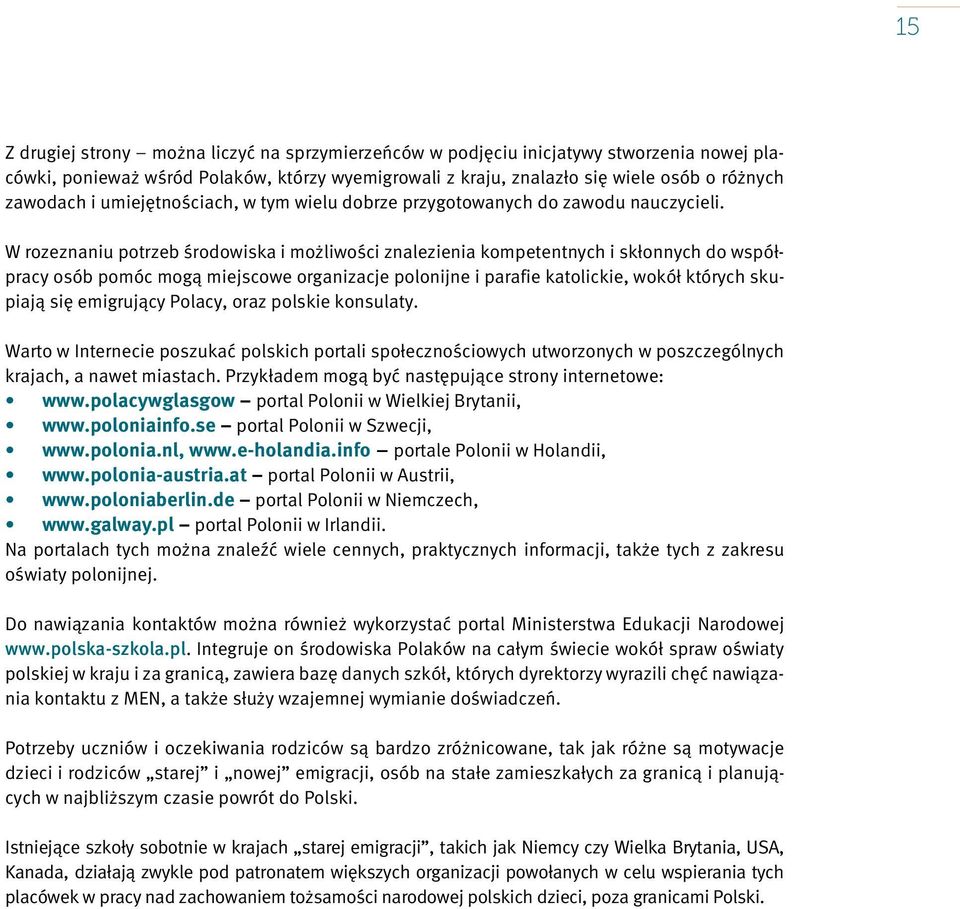 15

Z drugiej strony – można liczyć na sprzymierzeńców w podjęciu inicjatywy stworzenia nowej placówki, ponieważ wśród Polaków, którzy wyemigrowali z kraju, znalazło się wiele osób o różnych zawodach i umiejętnościach, w tym wielu dobrze przygotowanych do zawodu nauczycieli.

W rozeznaniu potrzeb środowiska i możliwości znalezienia kompetentnych i skłonnych do współpracy osób pomóc mogą miejscowe organizacje polonijne i parafie katolickie, wokół których skupiają się emigrujący Polacy, oraz polskie konsulaty.

Warto w Internecie poszukać polskich portali społecznościowych utworzonych w poszczególnych krajach, a nawet miastach. Przykładem mogą być następujące strony internetowe:
• www.polacywglasgow – portal Polonii w Wielkiej Brytanii,
• www.poloniainfo.se – portal Polonii w Szwecji,
• www.polonia.nl, www.e-holandia.info – portale Polonii w Holandii,
• www.polonia-austria.at – portal Polonii w Austrii,
• www.poloniaberlin.de – portal Polonii w Niemczech,
• www.galway.pl – portal Polonii w Irlandii.
Na portalach tych można znaleźć wiele cennych, praktycznych informacji, także tych z zakresu oświaty polonijnej.

Do nawiązania kontaktów można również wykorzystać portal Ministerstwa Edukacji Narodowej www.polska-szkola.pl. Integruje on środowiska Polaków na całym świecie wokół spraw oświaty polskiej w kraju i za granicą, zawiera bazę danych szkół, których dyrektorzy wyrazili chęć nawiązania kontaktu z MEN, a także służy wzajemnej wymianie doświadczeń.

Potrzeby uczniów i oczekiwania rodziców są bardzo zróżnicowane, tak jak różne są motywacje dzieci i rodziców „starej” i „nowej” emigracji, osób na stałe zamieszkałych za granicą i planujących w najbliższym czasie powrót do Polski.

Istniejące szkoły sobotnie w krajach „starej emigracji”, takich jak Niemcy czy Wielka Brytania, USA, Kanada, działają zwykle pod patronatem większych organizacji powołanych w celu wspierania tych placówek w pracy nad zachowaniem tożsamości narodowej polskich dzieci, poza granicami Polski.